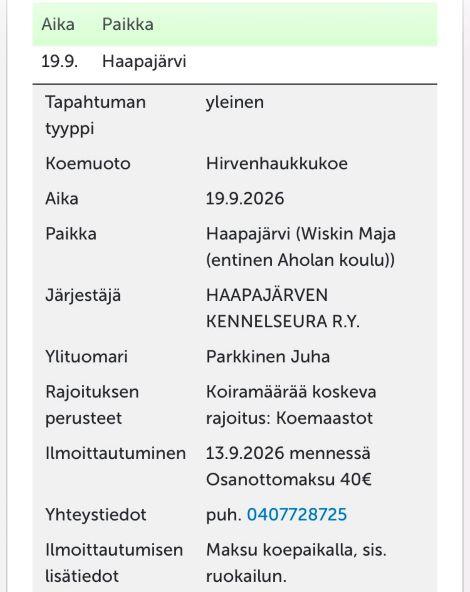 | Aika | Paikka |
|---|---|
| 19.9. | Haapajärvi |

| | |
|---|---|
| Tapahtuman tyyppi | yleinen |
| Koemuoto | Hirvenhaukkukoe |
| Aika | 19.9.2026 |
| Paikka | Haapajärvi (Wiskin Maja (entinen Aholan koulu)) |
| Järjestäjä | HAAPAJÄRVEN KENNELSEURA R.Y. |
| Ylituomari | Parkkinen Juha |
| Rajoituksen perusteet | Koiramäärää koskeva rajoitus: Koemaastot |
| Ilmoittautuminen | 13.9.2026 mennessä Osanottomaksu 40€ |
| Yhteystiedot | puh. 0407728725 |
| Ilmoittautumisen lisätiedot | Maksu koepaikalla, sis. ruokailun. |